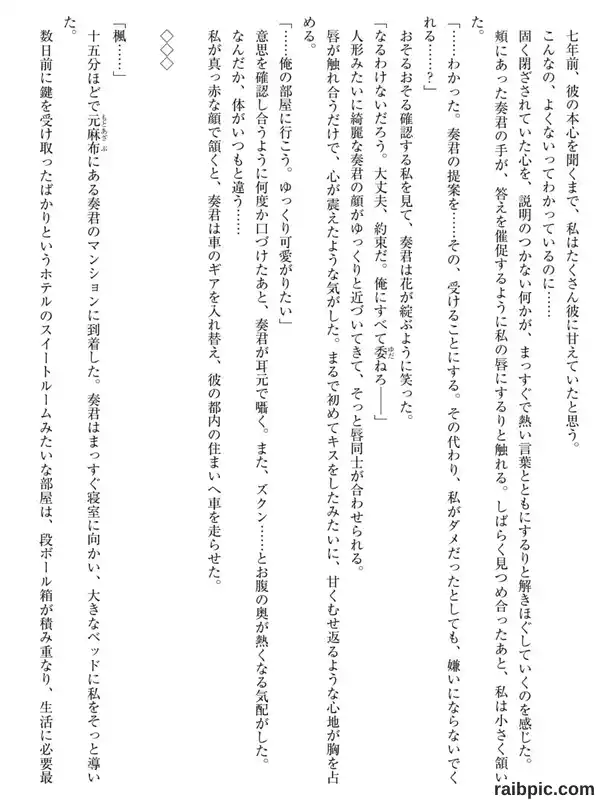 七年前、彼の本心を聞くまで、私はたくさん彼に甘えていたと思う。

こんなの、よくないってわかっているのに……

固く閉ざされていた心を、説明のつかない何かが、まっすぐで熱い言葉とともにするりと解きほぐしていくのを感じた。

頬にあった奏君の手が、答えを催促するように私の唇にするりと触れる。しばらく見つめ合ったあと、私は小さく頷いた。

「……わかった。奏君の提案を……その、受けることにする。その代わり、私がダメだったとしても、嫌いにならないでくれる……？」

おそるおそる確認する私を見て、奏君は花が綻ぶように笑った。

「なるわけないだろう。大丈夫、約束だ。俺にすべて委ねろ――」

人形みたいに綺麗な奏君の顔がゆっくりと近づいてきて、そっと唇同士が合わせられる。

唇が触れ合うだけで、心が震えたような気がした。まるで初めてキスをしたみたいに、甘くむせ返るような心地が胸を占める。

「……俺の部屋に行こう。ゆっくり可愛がりたい」

意思を確認し合うように何度か口づけたあと、奏君が耳元で囁く。また、ズクン……とお腹の奥が熱くなる気配がした。

なんだか、体がいつもと違う……

私が真っ赤な顔で頷くと、奏君は車のギアを入れ替え、彼の都内の住まいへ車を走らせた。

◇◇◇

「楓……」

十五分ほどで元麻布にある奏君のマンションに到着した。奏君はまっすぐ寝室に向かい、大きなベッドに私をそっと導いた。

数日前に鍵を受け取ったばかりというホテルのスイートルームみたいな部屋は、段ボール箱が積み重なり、生活に必要最

raibpic.com